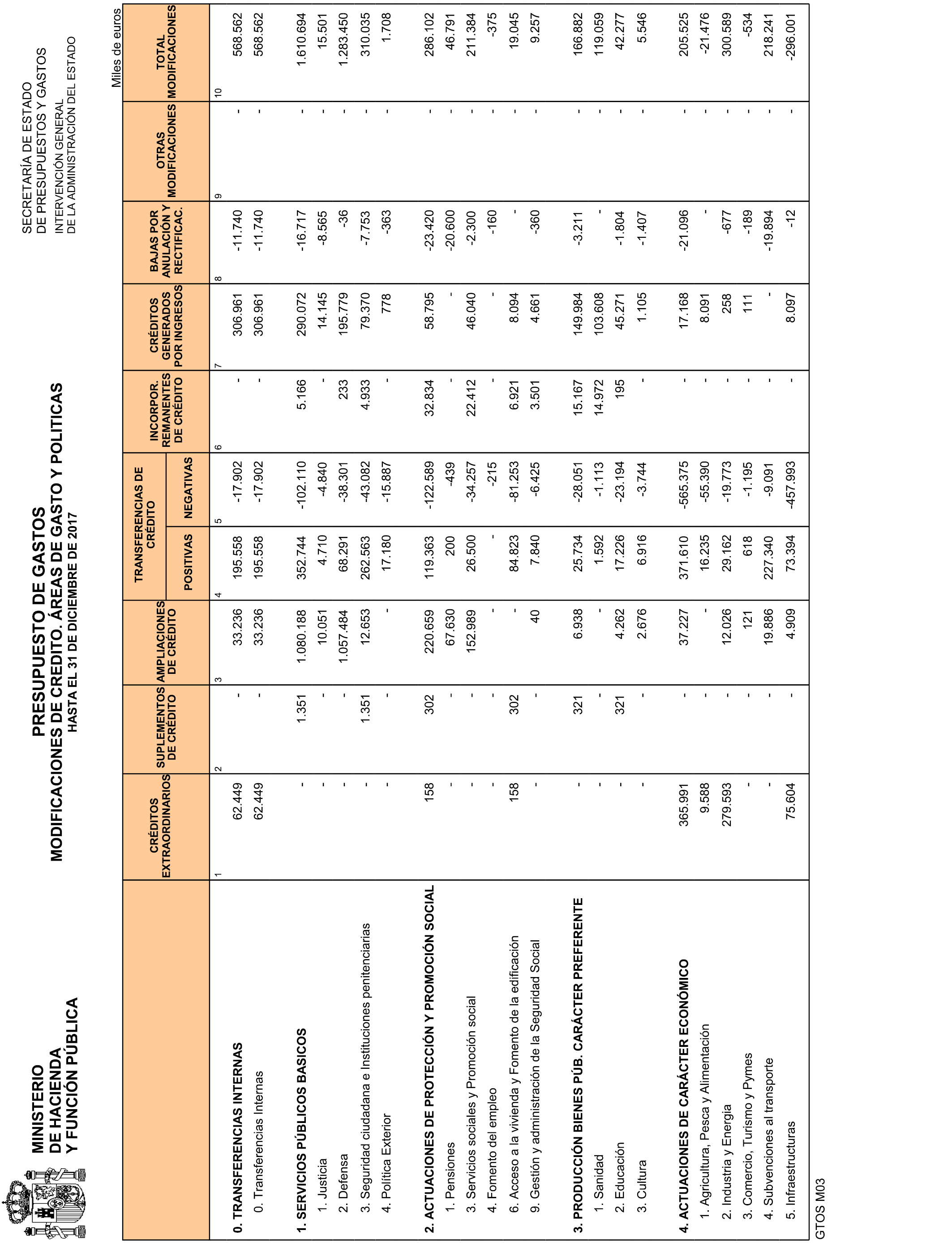 MINISTERIO DE HACIENDA Y FUNCIÓN PÚBLICA

PRESUPUESTO DE GASTOS
MODIFICACIONES DE CREDITO. ÁREAS DE GASTO Y POLITICAS
HASTA EL 31 DE DICIEMBRE DE 2017

SECRETARÍA DE ESTADO DE PRESUPUESTOS Y GASTOS
INTERVENCIÓN GENERAL DE LA ADMINISTRACIÓN DEL ESTADO

Miles de euros

| | CRÉDITOS EXTRAORDINARIOS | SUPLEMENTOS DE CRÉDITO | AMPLIACIONES DE CRÉDITO | TRANSFERENCIAS DE CRÉDITO POSITIVAS | TRANSFERENCIAS DE CRÉDITO NEGATIVAS | INCORPOR. REMANENTES DE CRÉDITO | CRÉDITOS GENERADOS POR INGRESOS | BAJAS POR ANULACIÓN Y RECTIFICAC. | OTRAS MODIFICACIONES | TOTAL MODIFICACIONES |
|---|---|---|---|---|---|---|---|---|---|---|
| | 1 | 2 | 3 | 4 | 5 | 6 | 7 | 8 | 9 | 10 |
| 0. TRANSFERENCIAS INTERNAS | 62.449 | - | 33.236 | 195.558 | -17.902 | - | 306.961 | -11.740 | - | 568.562 |
| 0. Transferencias Internas | 62.449 | - | 33.236 | 195.558 | -17.902 | - | 306.961 | -11.740 | - | 568.562 |
| 1. SERVICIOS PÚBLICOS BASICOS | - | 1.351 | 1.080.188 | 352.744 | -102.110 | 5.166 | 290.072 | -16.717 | - | 1.610.694 |
| 1. Justicia | - | - | 10.051 | 4.710 | -4.840 | - | 14.145 | -8.565 | - | 15.501 |
| 2. Defensa | - | - | 1.057.484 | 68.291 | -38.301 | 233 | 195.779 | -36 | - | 1.283.450 |
| 3. Seguridad ciudadana e Instituciones penitenciarias | - | 1.351 | 12.653 | 262.563 | -43.082 | 4.933 | 79.370 | -7.753 | - | 310.035 |
| 4. Política Exterior | - | - | - | 17.180 | -15.887 | - | 778 | -363 | - | 1.708 |
| 2. ACTUACIONES DE PROTECCIÓN Y PROMOCIÓN SOCIAL | 158 | 302 | 220.659 | 119.363 | -122.589 | 32.834 | 58.795 | -23.420 | - | 286.102 |
| 1. Pensiones | - | - | 67.630 | 200 | -439 | - | - | -20.600 | - | 46.791 |
| 3. Servicios sociales y Promoción social | - | - | 152.989 | 26.500 | -34.257 | 22.412 | 46.040 | -2.300 | - | 211.384 |
| 4. Fomento del empleo | - | - | - | - | -215 | - | - | -160 | - | -375 |
| 6. Acceso a la vivienda y Fomento de la edificación | 158 | 302 | - | 84.823 | -81.253 | 6.921 | 8.094 | - | - | 19.045 |
| 9. Gestión y administración de la Seguridad Social | - | - | 40 | 7.840 | -6.425 | 3.501 | 4.661 | -360 | - | 9.257 |
| 3. PRODUCCIÓN BIENES PÚB. CARÁCTER PREFERENTE | - | 321 | 6.938 | 25.734 | -28.051 | 15.167 | 149.984 | -3.211 | - | 166.882 |
| 1. Sanidad | - | - | - | 1.592 | -1.113 | 14.972 | 103.608 | - | - | 119.059 |
| 2. Educación | - | 321 | 4.262 | 17.226 | -23.194 | 195 | 45.271 | -1.804 | - | 42.277 |
| 3. Cultura | - | - | 2.676 | 6.916 | -3.744 | - | 1.105 | -1.407 | - | 5.546 |
| 4. ACTUACIONES DE CARÁCTER ECONÓMICO | 365.991 | - | 37.227 | 371.610 | -565.375 | - | 17.168 | -21.096 | - | 205.525 |
| 1. Agricultura, Pesca y Alimentación | 9.588 | - | - | 16.235 | -55.390 | - | 8.091 | - | - | -21.476 |
| 2. Industria y Energía | 279.593 | - | 12.026 | 29.162 | -19.773 | - | 258 | -677 | - | 300.589 |
| 3. Comercio, Turismo y Pymes | - | - | 121 | 618 | -1.195 | - | 111 | -189 | - | -534 |
| 4. Subvenciones al transporte | - | - | 19.886 | 227.340 | -9.091 | - | - | -19.894 | - | 218.241 |
| 5. Infraestructuras | 75.604 | - | 4.909 | 73.394 | -457.993 | - | 8.097 | -12 | - | -296.001 |

GTOS M03